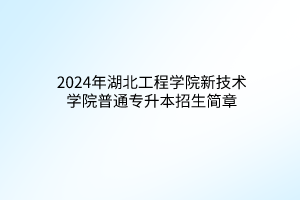 2024年湖北工程学院新技术学院普通专升本招生简章